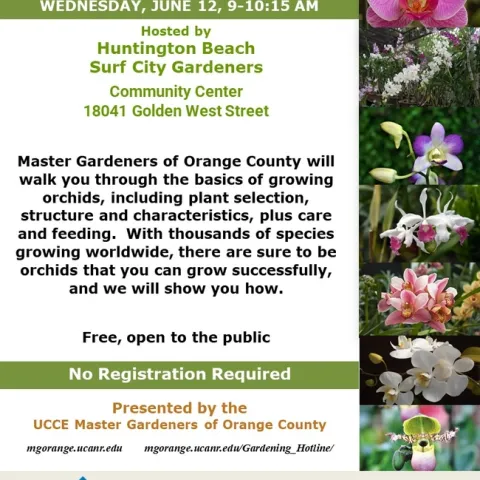 WEDNESDAY, JUNE 12, 9-10:15 AM

Hosted by
Huntington Beach
Surf City Gardeners

Community Center
18041 Golden West Street

Master Gardeners of Orange County will walk you through the basics of growing orchids, including plant selection, structure and characteristics, plus care and feeding. With thousands of species growing worldwide, there are sure to be orchids that you can grow successfully, and we will show you how.

Free, open to the public

No Registration Required

Presented by the
UCCE Master Gardeners of Orange County

mgorange.ucanr.edu mgorange.ucanr.edu/Gardening_Hotline/